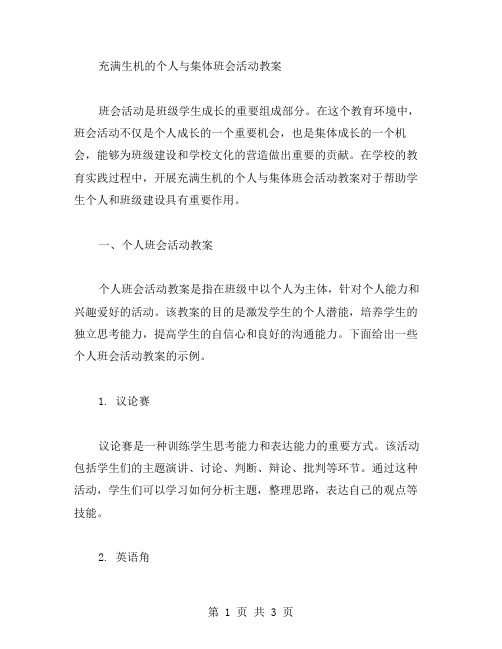 充满生机的个人与集体班会活动教案

班会活动是班级学生成长的重要组成部分。在这个教育环境中，班会活动不仅是个人成长的一个重要机会，也是集体成长的一个机会，能够为班级建设和学校文化的营造做出重要的贡献。在学校的教育实践过程中，开展充满生机的个人与集体班会活动教案对于帮助学生个人和班级建设具有重要作用。

一、个人班会活动教案

个人班会活动教案是指在班级中以个人为主体，针对个人能力和兴趣爱好的活动。该教案的目的是激发学生的个人潜能，培养学生的独立思考能力，提高学生的自信心和良好的沟通能力。下面给出一些个人班会活动教案的示例。

1. 议论赛

议论赛是一种训练学生思考能力和表达能力的重要方式。该活动包括学生们的主题演讲、讨论、判断、辩论、批判等环节。通过这种活动，学生们可以学习如何分析主题，整理思路，表达自己的观点等技能。

2. 英语角

第 1 页 共 3 页